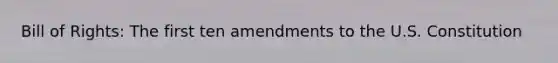 Bill of Rights: The first ten amendments to the U.S. Constitution